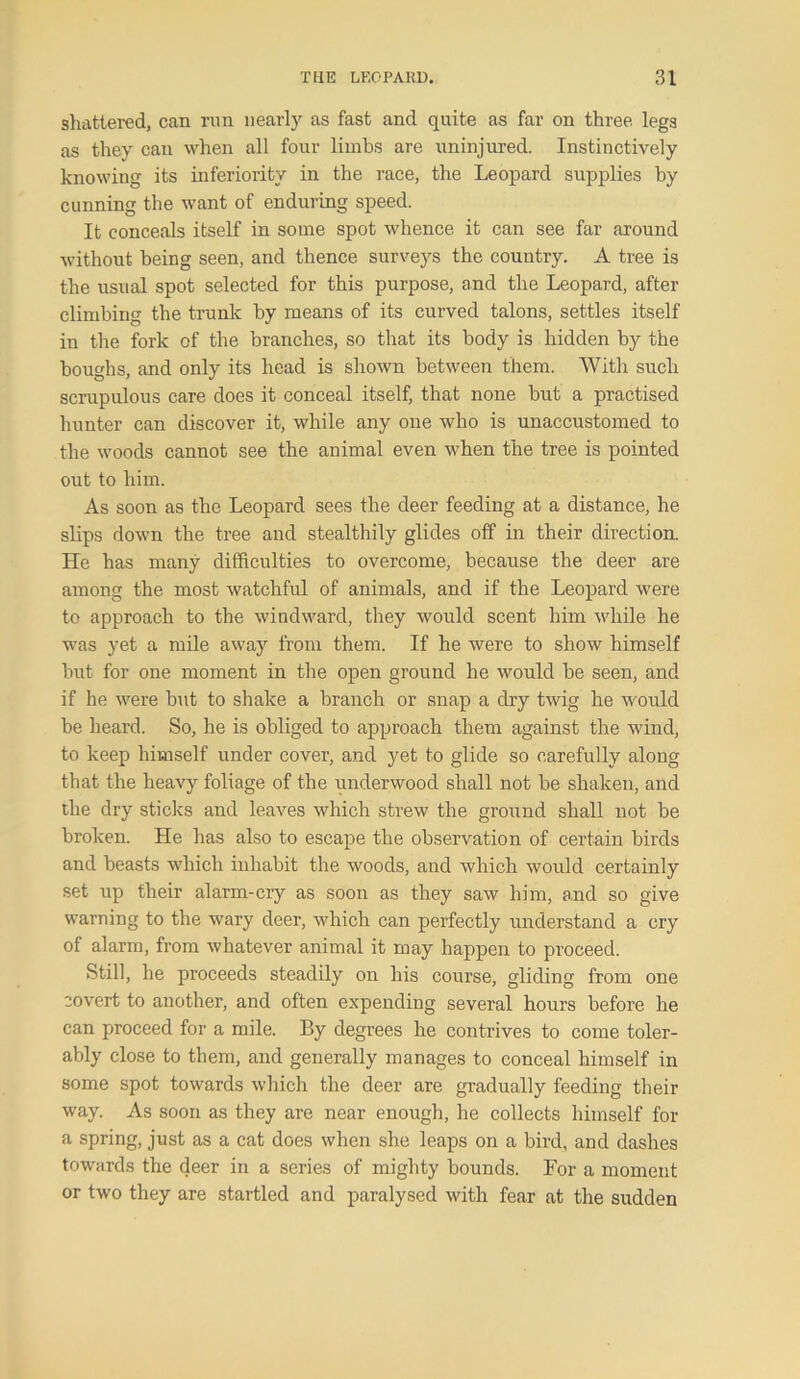 THE LEOPARD. 31

shattered, can run nearly as fast and quite as far on three legs as they can when all four limbs are uninjured. Instinctively knowing its inferiority in the race, the Leopard supplies by cunning the want of enduring speed.

It conceals itself in some spot whence it can see far around without being seen, and thence surveys the country. A tree is the usual spot selected for this purpose, and the Leopard, after climbing the trunk by means of its curved talons, settles itself in the fork of the branches, so that its body is hidden by the boughs, and only its head is shown between them. With such scrupulous care does it conceal itself, that none but a practised hunter can discover it, while any one who is unaccustomed to the woods cannot see the animal even when the tree is pointed out to him.

As soon as the Leopard sees the deer feeding at a distance, he slips down the tree and stealthily glides off in their direction. He has many difficulties to overcome, because the deer are among the most watchful of animals, and if the Leopard were to approach to the windward, they would scent him while he was yet a mile away from them. If he were to show himself but for one moment in the open ground he would be seen, and if he were but to shake a branch or snap a dry twig he would be heard. So, he is obliged to approach them against the wind, to keep himself under cover, and yet to glide so carefully along that the heavy foliage of the underwood shall not be shaken, and the dry sticks and leaves which strew the ground shall not be broken. He has also to escape the observation of certain birds and beasts which inhabit the woods, and which would certainly set up their alarm-cry as soon as they saw him, and so give warning to the wary deer, which can perfectly understand a cry of alarm, from whatever animal it may happen to proceed.

Still, he proceeds steadily on his course, gliding from one covert to another, and often expending several hours before he can proceed for a mile. By degrees he contrives to come tolerably close to them, and generally manages to conceal himself in some spot towards which the deer are gradually feeding their way. As soon as they are near enough, he collects himself for a spring, just as a cat does when she leaps on a bird, and dashes towards the deer in a series of mighty bounds. For a moment or two they are startled and paralysed with fear at the sudden